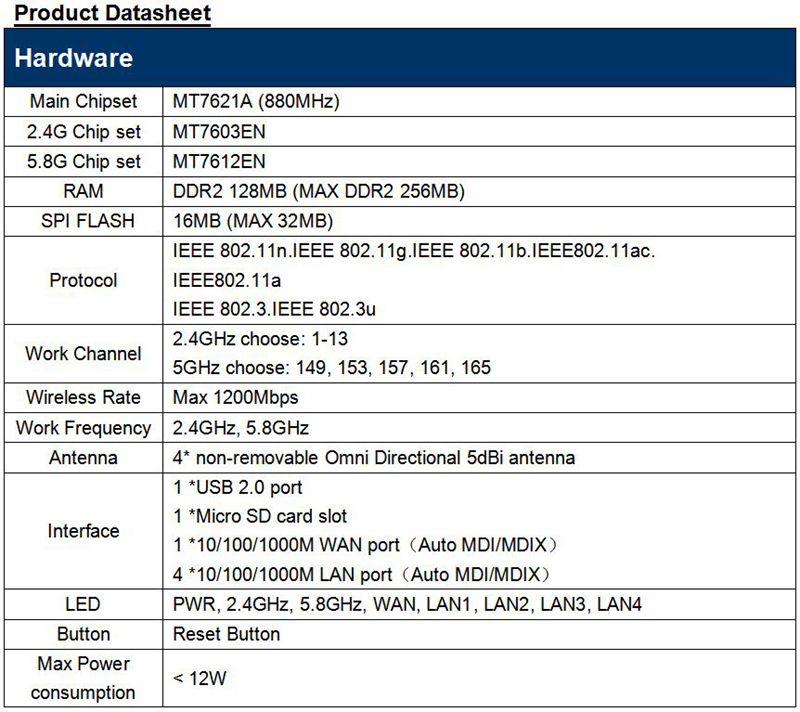 Product Datasheet

| Hardware | |
|---|---|
| Main Chipset | MT7621A (880MHz) |
| 2.4G Chip set | MT7603EN |
| 5.8G Chip set | MT7612EN |
| RAM | DDR2 128MB (MAX DDR2 256MB) |
| SPI FLASH | 16MB (MAX 32MB) |
| Protocol | IEEE 802.11n.IEEE 802.11g.IEEE 802.11b.IEEE802.11ac. IEEE802.11a IEEE 802.3.IEEE 802.3u |
| Work Channel | 2.4GHz choose: 1-13 5GHz choose: 149, 153, 157, 161, 165 |
| Wireless Rate | Max 1200Mbps |
| Work Frequency | 2.4GHz, 5.8GHz |
| Antenna | 4* non-removable Omni Directional 5dBi antenna |
| Interface | 1 *USB 2.0 port 1 *Micro SD card slot 1 *10/100/1000M WAN port（Auto MDI/MDIX） 4 *10/100/1000M LAN port（Auto MDI/MDIX） |
| LED | PWR, 2.4GHz, 5.8GHz, WAN, LAN1, LAN2, LAN3, LAN4 |
| Button | Reset Button |
| Max Power consumption | < 12W |